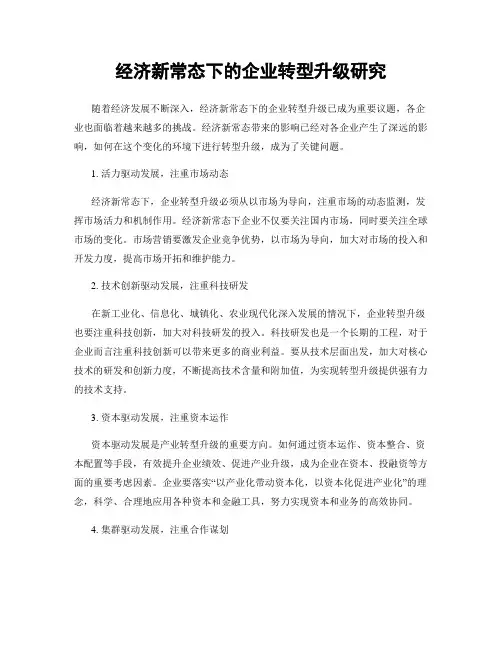 经济新常态下的企业转型升级研究

随着经济发展不断深入，经济新常态下的企业转型升级已成为重要议题，各企业也面临着越来越多的挑战。经济新常态带来的影响已经对各企业产生了深远的影响，如何在这个变化的环境下进行转型升级，成为了关键问题。

1. 活力驱动发展，注重市场动态

经济新常态下，企业转型升级必须从以市场为导向，注重市场的动态监测，发挥市场活力和机制作用。经济新常态下企业不仅要关注国内市场，同时要关注全球市场的变化。市场营销要激发企业竞争优势，以市场为导向，加大对市场的投入和开发力度，提高市场开拓和维护能力。

2. 技术创新驱动发展，注重科技研发

在新工业化、信息化、城镇化、农业现代化深入发展的情况下，企业转型升级也要注重科技创新，加大对科技研发的投入。科技研发也是一个长期的工程，对于企业而言注重科技创新可以带来更多的商业利益。要从技术层面出发，加大对核心技术的研发和创新力度，不断提高技术含量和附加值，为实现转型升级提供强有力的技术支持。

3. 资本驱动发展，注重资本运作

资本驱动发展是产业转型升级的重要方向。如何通过资本运作、资本整合、资本配置等手段，有效提升企业绩效、促进产业升级，成为企业在资本、投融资等方面的重要考虑因素。企业要落实“以产业化带动资本化，以资本化促进产业化”的理念，科学、合理地应用各种资本和金融工具，努力实现资本和业务的高效协同。

4. 集群驱动发展，注重合作谋划